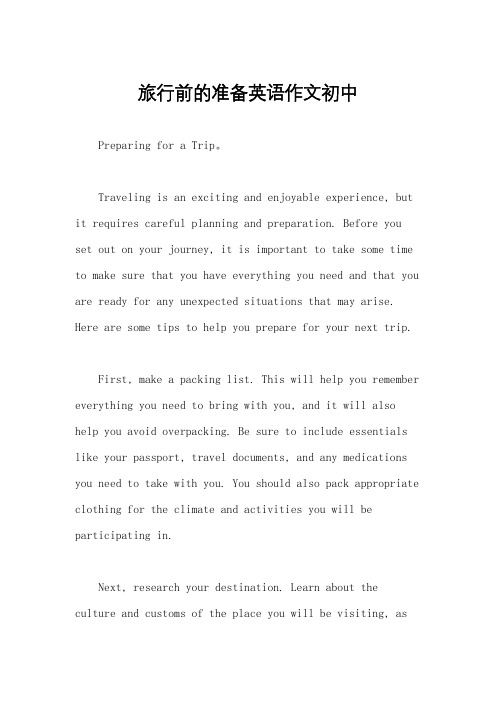 旅行前的准备英语作文初中

Preparing for a Trip。

Traveling is an exciting and enjoyable experience, but it requires careful planning and preparation. Before you set out on your journey, it is important to take some time to make sure that you have everything you need and that you are ready for any unexpected situations that may arise. Here are some tips to help you prepare for your next trip.

First, make a packing list. This will help you remember everything you need to bring with you, and it will also help you avoid overpacking. Be sure to include essentials like your passport, travel documents, and any medications you need to take with you. You should also pack appropriate clothing for the climate and activities you will be participating in.

Next, research your destination. Learn about the culture and customs of the place you will be visiting, as